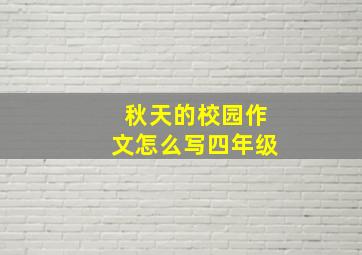 秋天的校园作文怎么写四年级